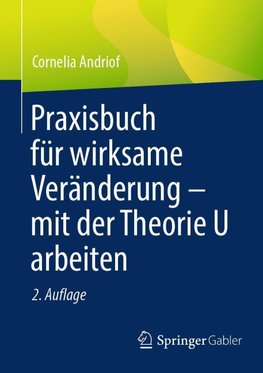 Cornelia Andriof

Praxisbuch für wirksame Veränderung – mit der Theorie U arbeiten

2. Auflage

Springer Gabler